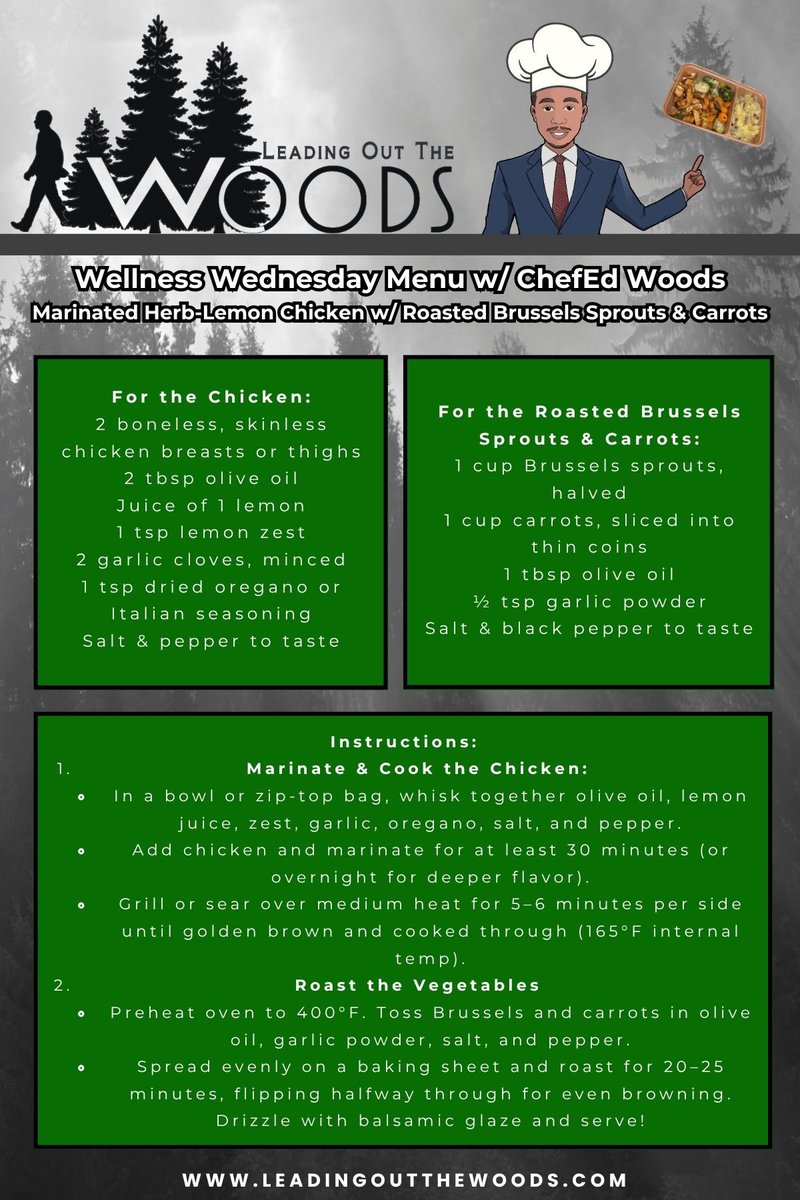 LEADING OUT THE WOODS

Wellness Wednesday Menu w/ ChefEd Woods
Marinated Herb-Lemon Chicken w/ Roasted Brussels Sprouts & Carrots

For the Chicken:
2 boneless, skinless chicken breasts or thighs
2 tbsp olive oil
Juice of 1 lemon
1 tsp lemon zest
2 garlic cloves, minced
1 tsp dried oregano or Italian seasoning
Salt & pepper to taste

For the Roasted Brussels Sprouts & Carrots:
1 cup Brussels sprouts, halved
1 cup carrots, sliced into thin coins
1 tbsp olive oil
½ tsp garlic powder
Salt & black pepper to taste

Instructions:
1. Marinate & Cook the Chicken:
- In a bowl or zip-top bag, whisk together olive oil, lemon juice, zest, garlic, oregano, salt, and pepper.
- Add chicken and marinate for at least 30 minutes (or overnight for deeper flavor).
- Grill or sear over medium heat for 5–6 minutes per side until golden brown and cooked through (165°F internal temp).

2. Roast the Vegetables
- Preheat oven to 400°F. Toss Brussels and carrots in olive oil, garlic powder, salt, and pepper.
- Spread evenly on a baking sheet and roast for 20–25 minutes, flipping halfway through for even browning. Drizzle with balsamic glaze and serve!

WWW.LEADINGOUTTHEWOODS.COM